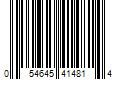 0 54645 41481 4